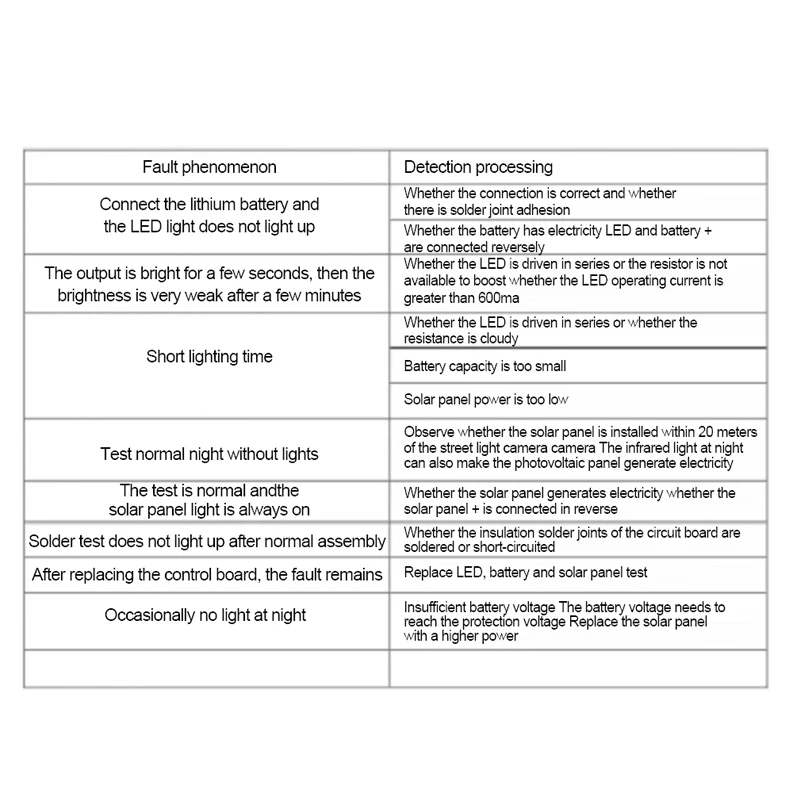 | Fault phenomenon | Detection processing |
|---|---|
| Connect the lithium battery and the LED light does not light up | Whether the connection is correct and whether there is solder joint adhesion |
| | Whether the battery has electricity LED and battery + are connected reversely |
| The output is bright for a few seconds, then the brightness is very weak after a few minutes | Whether the LED is driven in series or the resistor is not available to boost whether the LED operating current is greater than 600ma |
| Short lighting time | Whether the LED is driven in series or whether the resistance is cloudy |
| | Battery capacity is too small |
| | Solar panel power is too low |
| Test normal night without lights | Observe whether the solar panel is installed within 20 meters of the street light camera camera The infrared light at night can also make the photovoltaic panel generate electricity |
| The test is normal andthe solar panel light is always on | Whether the solar panel generates electricity whether the solar panel + is connected in reverse |
| Solder test does not light up after normal assembly | Whether the insulation solder joints of the circuit board are soldered or short-circuited |
| After replacing the control board, the fault remains | Replace LED, battery and solar panel test |
| Occasionally no light at night | Insufficient battery voltage The battery voltage needs to reach the protection voltage Replace the solar panel with a higher power |
| | |